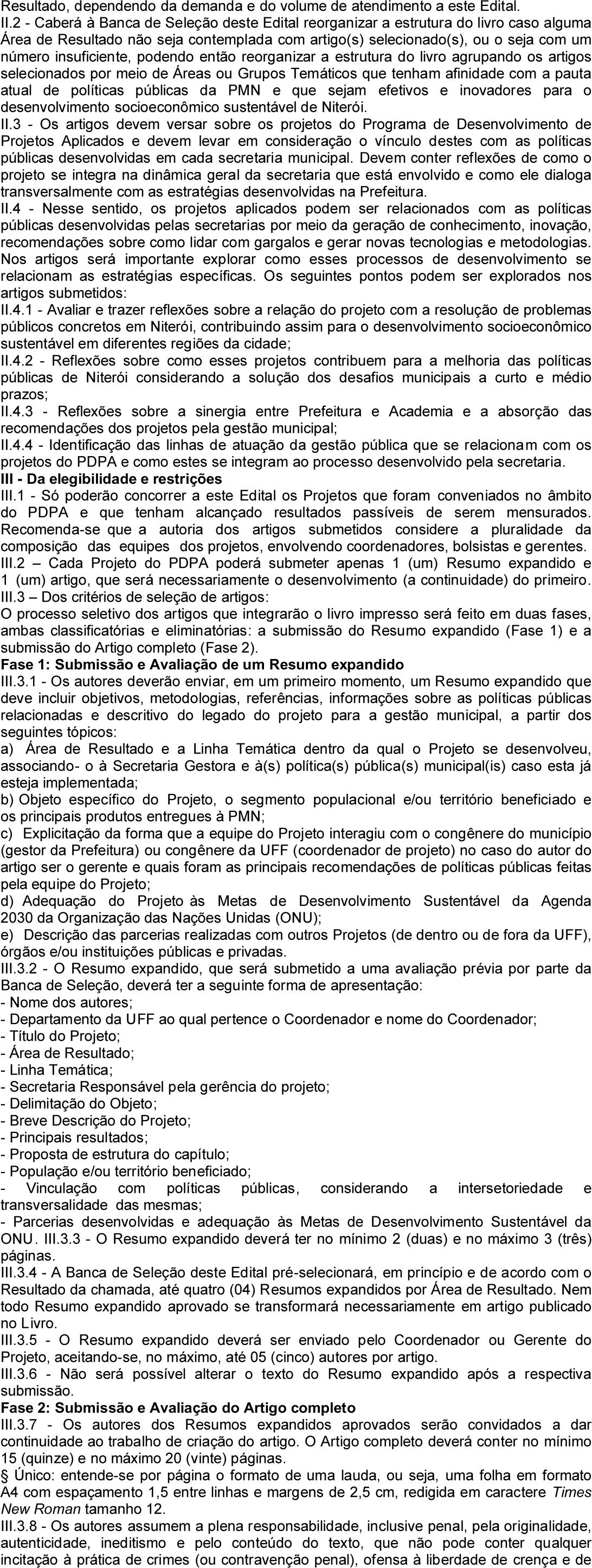 Resultado, dependendo da demanda e do volume de atendimento a este Edital.
II.2 - Caberá à Banca de Seleção deste Edital reorganizar a estrutura do livro caso alguma Área de Resultado não seja contemplada com artigo(s) selecionado(s), ou o seja com um número insuficiente, podendo então reorganizar a estrutura do livro agrupando os artigos selecionados por meio de Áreas ou Grupos Temáticos que tenham afinidade com a pauta atual de políticas públicas da PMN e que sejam efetivos e inovadores para o desenvolvimento socioeconômico sustentável de Niterói.
II.3 - Os artigos devem versar sobre os projetos do Programa de Desenvolvimento de Projetos Aplicados e devem levar em consideração o vínculo destes com as políticas públicas desenvolvidas em cada secretaria municipal. Devem conter reflexões de como o projeto se integra na dinâmica geral da secretaria que está envolvido e como ele dialoga transversalmente com as estratégias desenvolvidas na Prefeitura.
II.4 - Nesse sentido, os projetos aplicados podem ser relacionados com as políticas públicas desenvolvidas pelas secretarias por meio da geração de conhecimento, inovação, recomendações sobre como lidar com gargalos e gerar novas tecnologias e metodologias. Nos artigos será importante explorar como esses processos de desenvolvimento se relacionam as estratégias específicas. Os seguintes pontos podem ser explorados nos artigos submetidos:
II.4.1 - Avaliar e trazer reflexões sobre a relação do projeto com a resolução de problemas públicos concretos em Niterói, contribuindo assim para o desenvolvimento socioeconômico sustentável em diferentes regiões da cidade;
II.4.2 - Reflexões sobre como esses projetos contribuem para a melhoria das políticas públicas de Niterói considerando a solução dos desafios municipais a curto e médio prazos;
II.4.3 - Reflexões sobre a sinergia entre Prefeitura e Academia e a absorção das recomendações dos projetos pela gestão municipal;
II.4.4 - Identificação das linhas de atuação da gestão pública que se relacionam com os projetos do PDPA e como estes se integram ao processo desenvolvido pela secretaria.
III - Da elegibilidade e restrições
III.1 - Só poderão concorrer a este Edital os Projetos que foram conveniados no âmbito do PDPA e que tenham alcançado resultados passíveis de serem mensurados. Recomenda-se que a autoria dos artigos submetidos considere a pluralidade da composição das equipes dos projetos, envolvendo coordenadores, bolsistas e gerentes.
III.2 – Cada Projeto do PDPA poderá submeter apenas 1 (um) Resumo expandido e 1 (um) artigo, que será necessariamente o desenvolvimento (a continuidade) do primeiro.
III.3 – Dos critérios de seleção de artigos:
O processo seletivo dos artigos que integrarão o livro impresso será feito em duas fases, ambas classificatórias e eliminatórias: a submissão do Resumo expandido (Fase 1) e a submissão do Artigo completo (Fase 2).
Fase 1: Submissão e Avaliação de um Resumo expandido
III.3.1 - Os autores deverão enviar, em um primeiro momento, um Resumo expandido que deve incluir objetivos, metodologias, referências, informações sobre as políticas públicas relacionadas e descritivo do legado do projeto para a gestão municipal, a partir dos seguintes tópicos:
a) Área de Resultado e a Linha Temática dentro da qual o Projeto se desenvolveu, associando- o à Secretaria Gestora e à(s) política(s) pública(s) municipal(is) caso esta já esteja implementada;
b) Objeto específico do Projeto, o segmento populacional e/ou território beneficiado e os principais produtos entregues à PMN;
c) Explicitação da forma que a equipe do Projeto interagiu com o congênere do município (gestor da Prefeitura) ou congênere da UFF (coordenador de projeto) no caso do autor do artigo ser o gerente e quais foram as principais recomendações de políticas públicas feitas pela equipe do Projeto;
d) Adequação do Projeto às Metas de Desenvolvimento Sustentável da Agenda 2030 da Organização das Nações Unidas (ONU);
e) Descrição das parcerias realizadas com outros Projetos (de dentro ou de fora da UFF), órgãos e/ou instituições públicas e privadas.
III.3.2 - O Resumo expandido, que será submetido a uma avaliação prévia por parte da Banca de Seleção, deverá ter a seguinte forma de apresentação:
- Nome dos autores;
- Departamento da UFF ao qual pertence o Coordenador e nome do Coordenador;
- Título do Projeto;
- Área de Resultado;
- Linha Temática;
- Secretaria Responsável pela gerência do projeto;
- Delimitação do Objeto;
- Breve Descrição do Projeto;
- Principais resultados;
- Proposta de estrutura do capítulo;
- População e/ou território beneficiado;
- Vinculação com políticas públicas, considerando a intersetoriedade e transversalidade das mesmas;
- Parcerias desenvolvidas e adequação às Metas de Desenvolvimento Sustentável da ONU. III.3.3 - O Resumo expandido deverá ter no mínimo 2 (duas) e no máximo 3 (três) páginas.
III.3.4 - A Banca de Seleção deste Edital pré-selecionará, em princípio e de acordo com o Resultado da chamada, até quatro (04) Resumos expandidos por Área de Resultado. Nem todo Resumo expandido aprovado se transformará necessariamente em artigo publicado no Livro.
III.3.5 - O Resumo expandido deverá ser enviado pelo Coordenador ou Gerente do Projeto, aceitando-se, no máximo, até 05 (cinco) autores por artigo.
III.3.6 - Não será possível alterar o texto do Resumo expandido após a respectiva submissão.
Fase 2: Submissão e Avaliação do Artigo completo
III.3.7 - Os autores dos Resumos expandidos aprovados serão convidados a dar continuidade ao trabalho de criação do artigo. O Artigo completo deverá conter no mínimo 15 (quinze) e no máximo 20 (vinte) páginas.
§ Único: entende-se por página o formato de uma lauda, ou seja, uma folha em formato A4 com espaçamento 1,5 entre linhas e margens de 2,5 cm, redigida em caractere Times New Roman tamanho 12.
III.3.8 - Os autores assumem a plena responsabilidade, inclusive penal, pela originalidade, autenticidade, ineditismo e pelo conteúdo do texto, que não pode conter qualquer incitação à prática de crimes (ou contravenção penal), ofensa à liberdade de crença e de